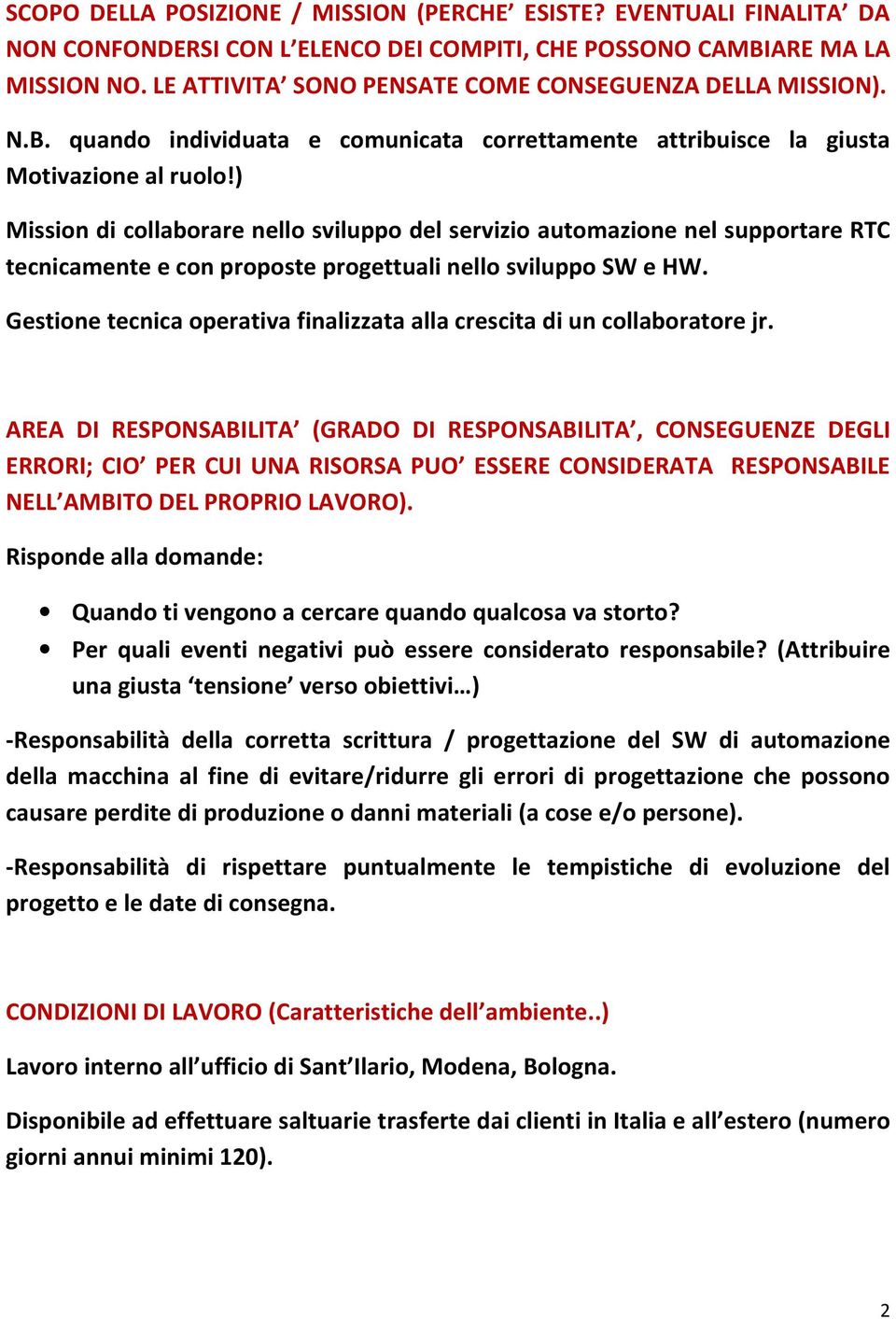 SCOPO DELLA POSIZIONE / MISSION (PERCHE' ESISTE? EVENTUALI FINALITA' DA NON CONFONDERSI CON L'ELENCO DEI COMPITI, CHE POSSONO CAMBIARE MA LA MISSION NO. LE ATTIVITA' SONO PENSATE COME CONSEGUENZA DELLA MISSION).

N.B. quando individuata e comunicata correttamente attribuisce la giusta Motivazione al ruolo!)

Mission di collaborare nello sviluppo del servizio automazione nel supportare RTC tecnicamente e con proposte progettuali nello sviluppo SW e HW.

Gestione tecnica operativa finalizzata alla crescita di un collaboratore jr.

AREA DI RESPONSABILITA' (GRADO DI RESPONSABILITA', CONSEGUENZE DEGLI ERRORI; CIO' PER CUI UNA RISORSA PUO' ESSERE CONSIDERATA RESPONSABILE NELL'AMBITO DEL PROPRIO LAVORO).

Risponde alla domande:

• Quando ti vengono a cercare quando qualcosa va storto?
• Per quali eventi negativi può essere considerato responsabile? (Attribuire una giusta 'tensione' verso obiettivi…)

-Responsabilità della corretta scrittura / progettazione del SW di automazione della macchina al fine di evitare/ridurre gli errori di progettazione che possono causare perdite di produzione o danni materiali (a cose e/o persone).

-Responsabilità di rispettare puntualmente le tempistiche di evoluzione del progetto e le date di consegna.

CONDIZIONI DI LAVORO (Caratteristiche dell'ambiente..)

Lavoro interno all'ufficio di Sant'Ilario, Modena, Bologna.

Disponibile ad effettuare saltuarie trasferte dai clienti in Italia e all'estero (numero giorni annui minimi 120).

2